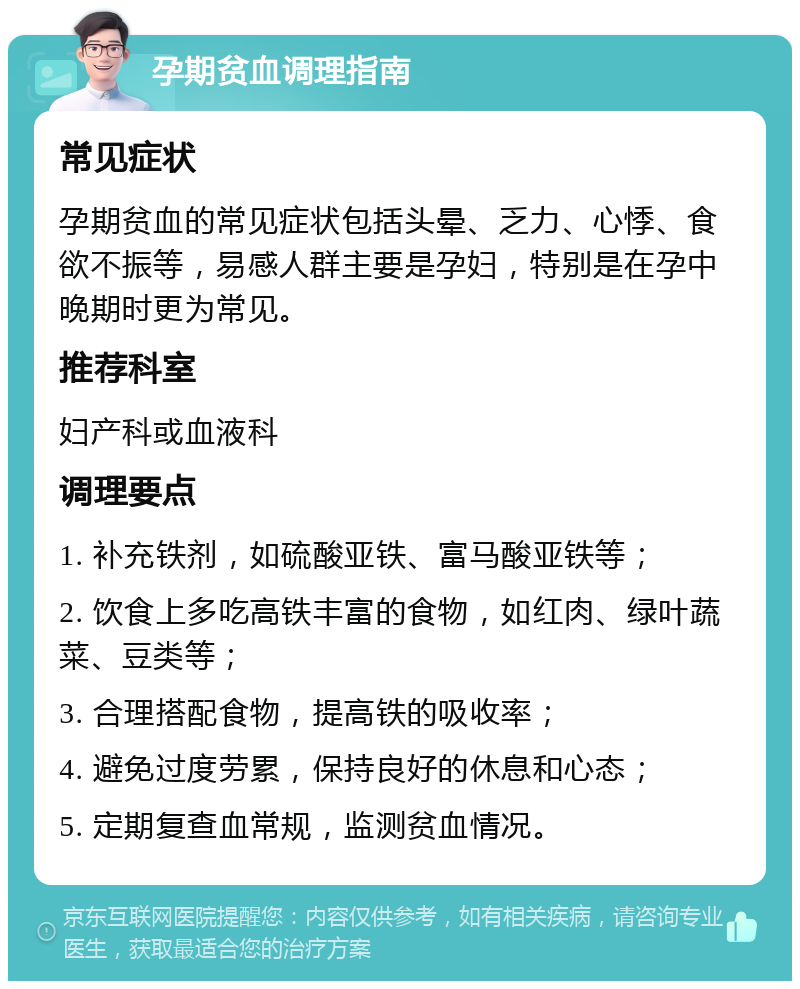 孕期贫血调理指南

常见症状

孕期贫血的常见症状包括头晕、乏力、心悸、食欲不振等，易感人群主要是孕妇，特别是在孕中晚期时更为常见。

推荐科室

妇产科或血液科

调理要点

1. 补充铁剂，如硫酸亚铁、富马酸亚铁等；

2. 饮食上多吃高铁丰富的食物，如红肉、绿叶蔬菜、豆类等；

3. 合理搭配食物，提高铁的吸收率；

4. 避免过度劳累，保持良好的休息和心态；

5. 定期复查血常规，监测贫血情况。

京东互联网医院提醒您：内容仅供参考，如有相关疾病，请咨询专业医生，获取最适合您的治疗方案